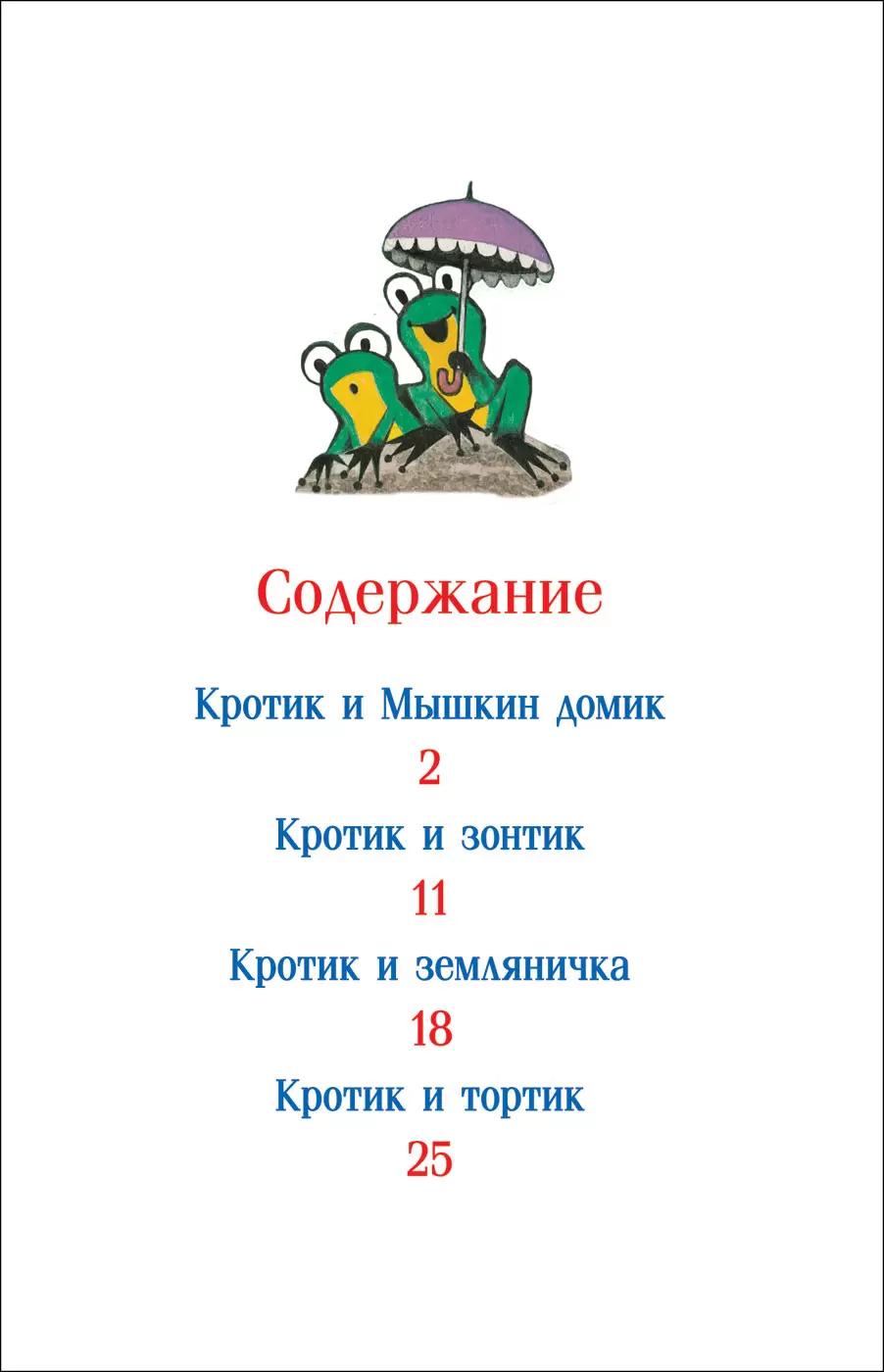 Содержание

Кротик и Мышкин домик

2

Кротик и зонтик

11

Кротик и земляничка

18

Кротик и тортик

25